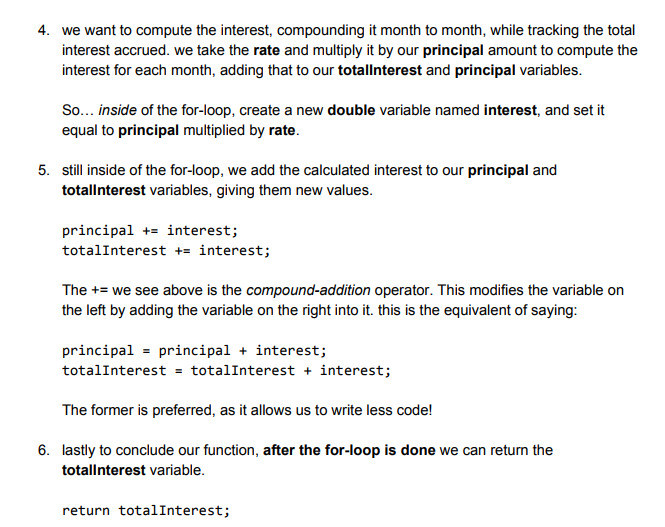 4. we want to compute the interest, compounding it month to month, while tracking the total interest accrued. we take the rate and multiply it by our principal amount to compute the interest for each month, adding that to our totalInterest and principal variables.

So... inside of the for-loop, create a new double variable named interest, and set it equal to principal multiplied by rate.

5. still inside of the for-loop, we add the calculated interest to our principal and totalInterest variables, giving them new values.

principal += interest;
totalInterest += interest;

The += we see above is the compound-addition operator. This modifies the variable on the left by adding the variable on the right into it. this is the equivalent of saying:

principal = principal + interest;
totalInterest = totalInterest + interest;

The former is preferred, as it allows us to write less code!

6. lastly to conclude our function, after the for-loop is done we can return the totalInterest variable.

return totalInterest;